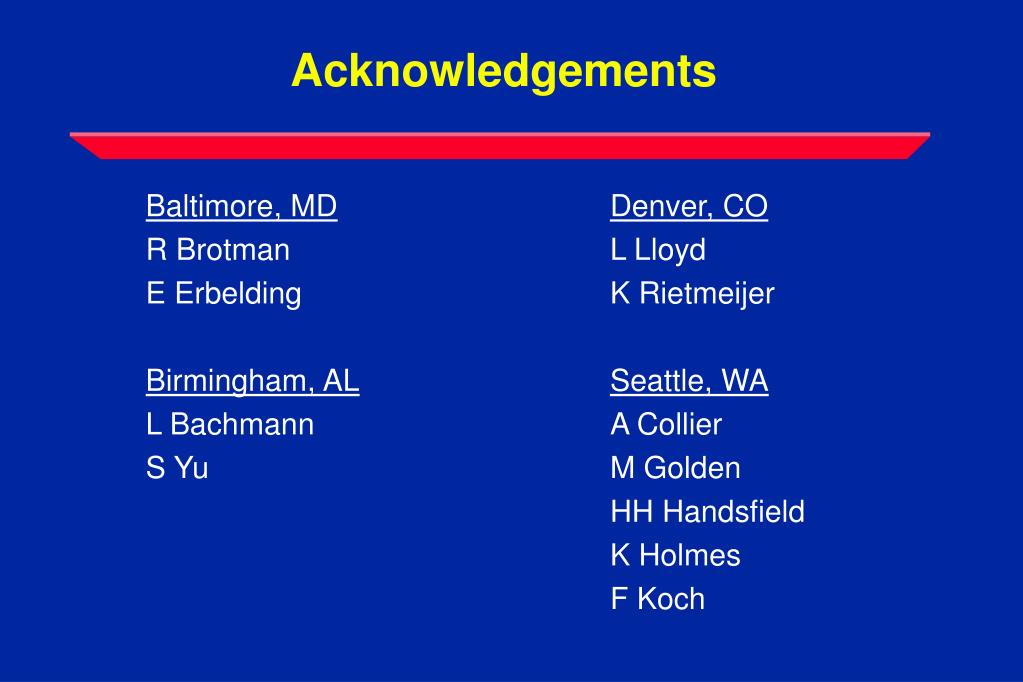 Acknowledgements

Baltimore, MD
R Brotman
E Erbelding

Birmingham, AL
L Bachmann
S Yu

Denver, CO
L Lloyd
K Rietmeijer

Seattle, WA
A Collier
M Golden
HH Handsfield
K Holmes
F Koch